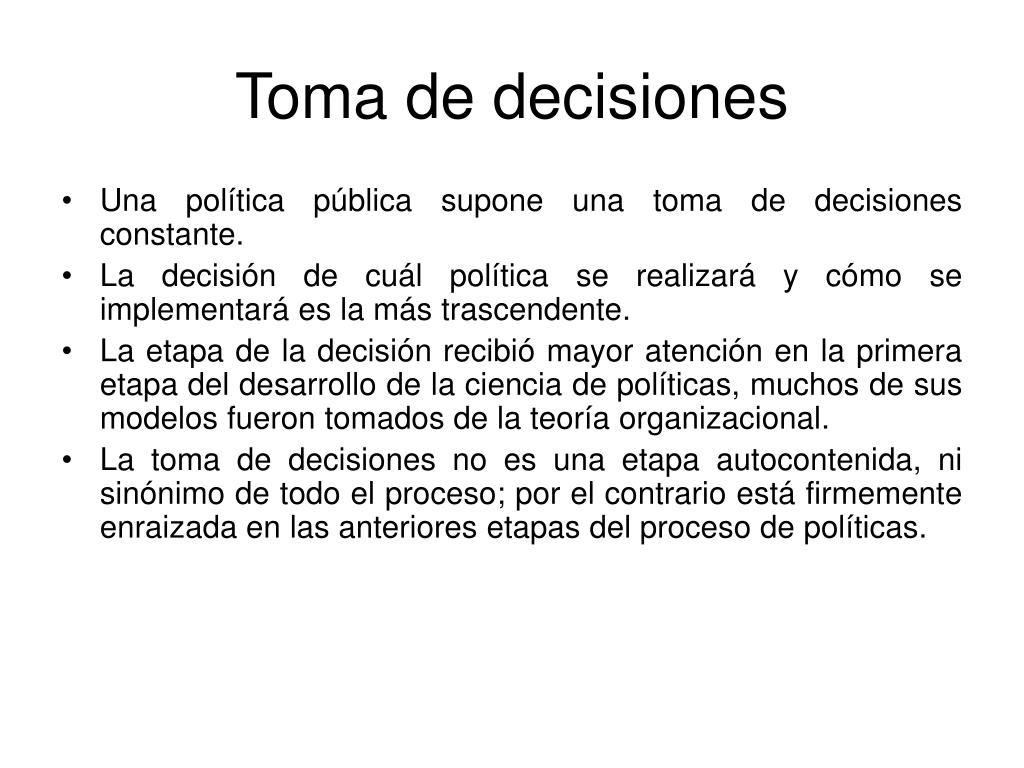 Toma de decisiones

• Una política pública supone una toma de decisiones constante.
• La decisión de cuál política se realizará y cómo se implementará es la más trascendente.
• La etapa de la decisión recibió mayor atención en la primera etapa del desarrollo de la ciencia de políticas, muchos de sus modelos fueron tomados de la teoría organizacional.
• La toma de decisiones no es una etapa autocontenida, ni sinónimo de todo el proceso; por el contrario está firmemente enraizada en las anteriores etapas del proceso de políticas.